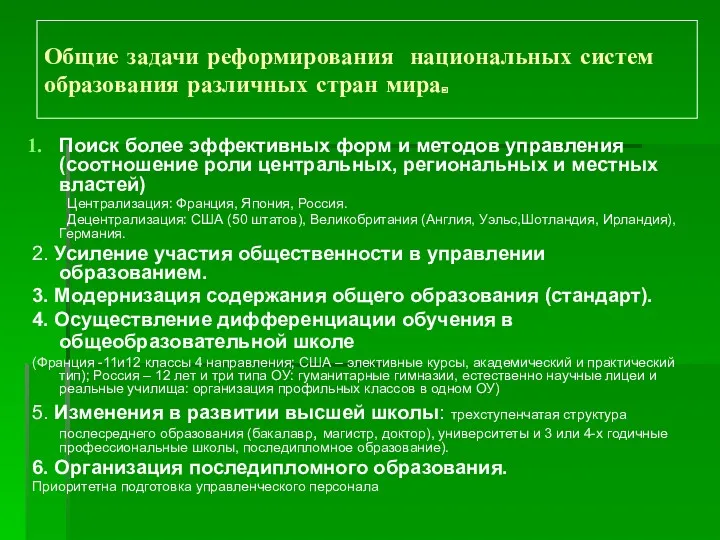 Общие задачи реформирования национальных систем образования различных стран мира.

1. Поиск более эффективных форм и методов управления (соотношение роли центральных, региональных и местных властей)
Централизация: Франция, Япония, Россия.
Децентрализация: США (50 штатов), Великобритания (Англия, Уэльс,Шотландия, Ирландия), Германия.

2. Усиление участия общественности в управлении образованием.

3. Модернизация содержания общего образования (стандарт).

4. Осуществление дифференциации обучения в общеобразовательной школе
(Франция -11и12 классы 4 направления; США – элективные курсы, академический и практический тип); Россия – 12 лет и три типа ОУ: гуманитарные гимназии, естественно научные лицеи и реальные училища: организация профильных классов в одном ОУ)

5. Изменения в развитии высшей школы: трехступенчатая структура послесреднего образования (бакалавр, магистр, доктор), университеты и 3 или 4-х годичные профессиональные школы, последипломное образование).

6. Организация последипломного образования.
Приоритетна подготовка управленческого персонала